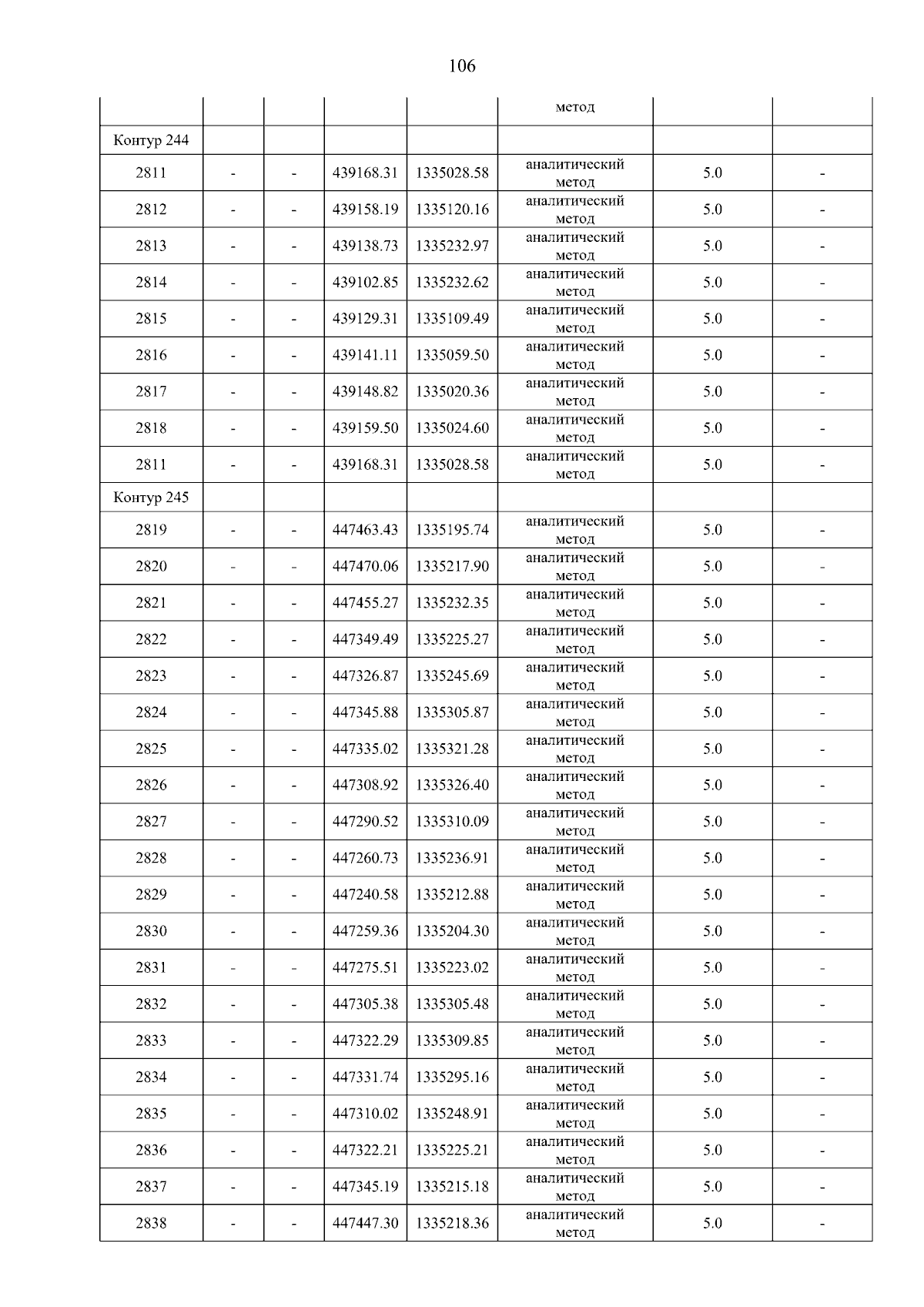 106

|  |  |  |  |  | метод |  |  |
|---|---|---|---|---|---|---|---|
| Контур 244 |  |  |  |  |  |  |  |
| 2811 | - | - | 439168.31 | 1335028.58 | аналитический метод | 5.0 | - |
| 2812 | - | - | 439158.19 | 1335120.16 | аналитический метод | 5.0 | - |
| 2813 | - | - | 439138.73 | 1335232.97 | аналитический метод | 5.0 | - |
| 2814 | - | - | 439102.85 | 1335232.62 | аналитический метод | 5.0 | - |
| 2815 | - | - | 439129.31 | 1335109.49 | аналитический метод | 5.0 | - |
| 2816 | - | - | 439141.11 | 1335059.50 | аналитический метод | 5.0 | - |
| 2817 | - | - | 439148.82 | 1335020.36 | аналитический метод | 5.0 | - |
| 2818 | - | - | 439159.50 | 1335024.60 | аналитический метод | 5.0 | - |
| 2811 | - | - | 439168.31 | 1335028.58 | аналитический метод | 5.0 | - |
| Контур 245 |  |  |  |  |  |  |  |
| 2819 | - | - | 447463.43 | 1335195.74 | аналитический метод | 5.0 | - |
| 2820 | - | - | 447470.06 | 1335217.90 | аналитический метод | 5.0 | - |
| 2821 | - | - | 447455.27 | 1335232.35 | аналитический метод | 5.0 | - |
| 2822 | - | - | 447349.49 | 1335225.27 | аналитический метод | 5.0 | - |
| 2823 | - | - | 447326.87 | 1335245.69 | аналитический метод | 5.0 | - |
| 2824 | - | - | 447345.88 | 1335305.87 | аналитический метод | 5.0 | - |
| 2825 | - | - | 447335.02 | 1335321.28 | аналитический метод | 5.0 | - |
| 2826 | - | - | 447308.92 | 1335326.40 | аналитический метод | 5.0 | - |
| 2827 | - | - | 447290.52 | 1335310.09 | аналитический метод | 5.0 | - |
| 2828 | - | - | 447260.73 | 1335236.91 | аналитический метод | 5.0 | - |
| 2829 | - | - | 447240.58 | 1335212.88 | аналитический метод | 5.0 | - |
| 2830 | - | - | 447259.36 | 1335204.30 | аналитический метод | 5.0 | - |
| 2831 | - | - | 447275.51 | 1335223.02 | аналитический метод | 5.0 | - |
| 2832 | - | - | 447305.38 | 1335305.48 | аналитический метод | 5.0 | - |
| 2833 | - | - | 447322.29 | 1335309.85 | аналитический метод | 5.0 | - |
| 2834 | - | - | 447331.74 | 1335295.16 | аналитический метод | 5.0 | - |
| 2835 | - | - | 447310.02 | 1335248.91 | аналитический метод | 5.0 | - |
| 2836 | - | - | 447322.21 | 1335225.21 | аналитический метод | 5.0 | - |
| 2837 | - | - | 447345.19 | 1335215.18 | аналитический метод | 5.0 | - |
| 2838 | - | - | 447447.30 | 1335218.36 | аналитический метод | 5.0 | - |